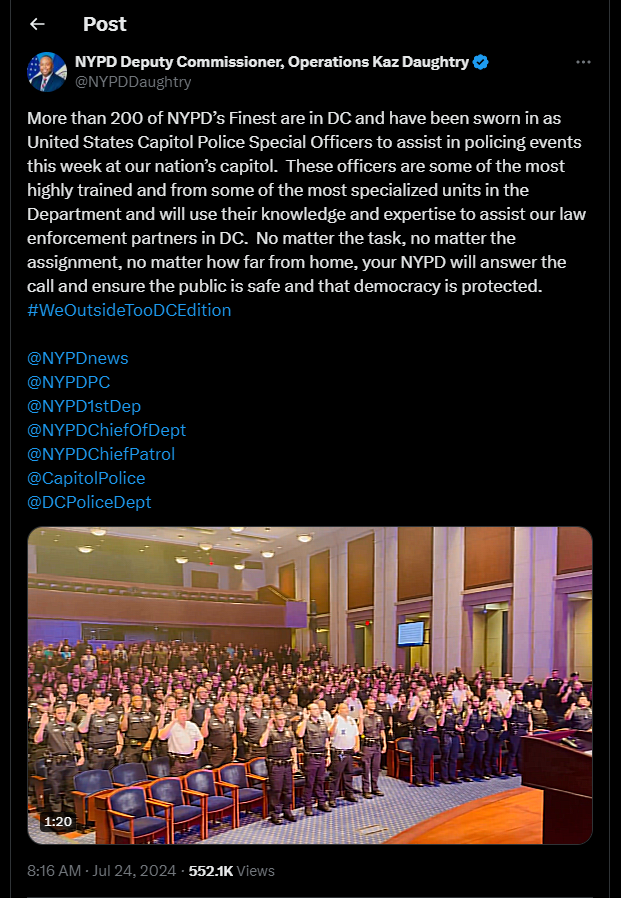 Post

NYPD Deputy Commissioner, Operations Kaz Daughtry
@NYPDDaughtry

More than 200 of NYPD's Finest are in DC and have been sworn in as United States Capitol Police Special Officers to assist in policing events this week at our nation's capitol. These officers are some of the most highly trained and from some of the most specialized units in the Department and will use their knowledge and expertise to assist our law enforcement partners in DC. No matter the task, no matter the assignment, no matter how far from home, your NYPD will answer the call and ensure the public is safe and that democracy is protected. #WeOutsideTooDCEdition

@NYPDnews
@NYPDPC
@NYPD1stDep
@NYPDChiefOfDept
@NYPDChiefPatrol
@CapitolPolice
@DCPoliceDept

1:20

8:16 AM · Jul 24, 2024 · 552.1K Views